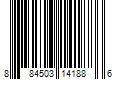 8 84503 14188 6